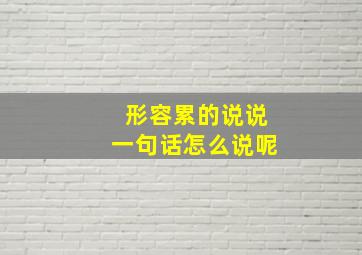 形容累的说说
一句话怎么说呢